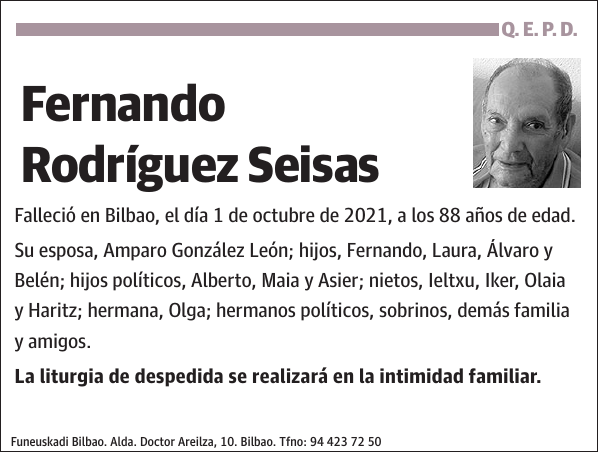 Q. E. P. D.

Fernando Rodríguez Seisas

Falleció en Bilbao, el día 1 de octubre de 2021, a los 88 años de edad.

Su esposa, Amparo González León; hijos, Fernando, Laura, Álvaro y Belén; hijos políticos, Alberto, Maia y Asier; nietos, Ieltxu, Iker, Olaia y Haritz; hermana, Olga; hermanos políticos, sobrinos, demás familia y amigos.

La liturgia de despedida se realizará en la intimidad familiar.

Funeuskadi Bilbao. Alda. Doctor Areilza, 10. Bilbao. Tfno: 94 423 72 50